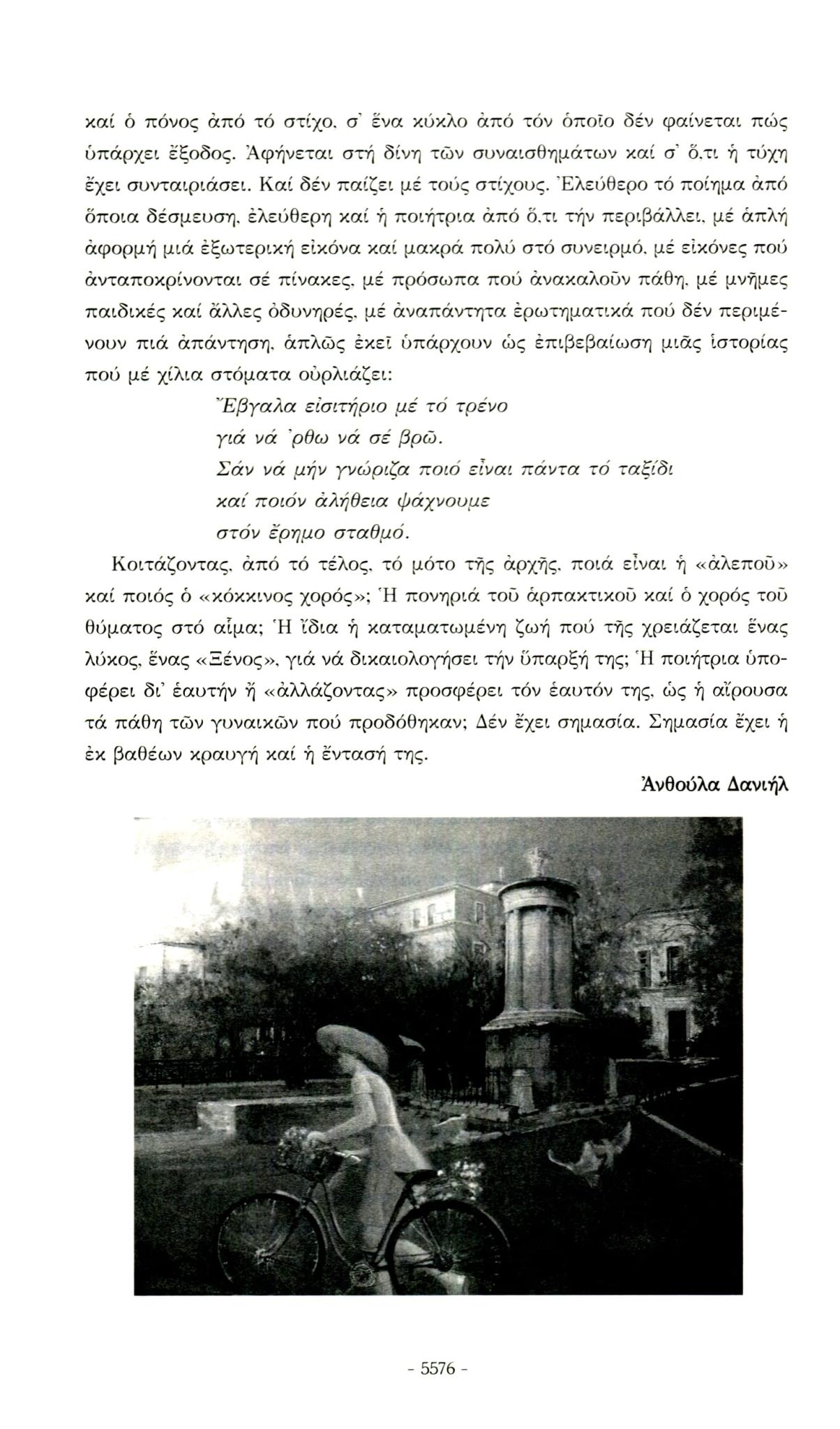 καί ὁ πόνος ἀπό τό στίχο, σ' ἕνα κύκλο ἀπό τόν ὁποῖο δέν φαίνεται πώς ὑπάρχει ἔξοδος. Ἀφήνεται στή δίνη τῶν συναισθημάτων καί σ' ὅ,τι ἡ τύχη ἔχει συνταιριάσει. Καί δέν παίζει μέ τούς στίχους. Ἐλεύθερο τό ποίημα ἀπό ὅποια δέσμευση, ἐλεύθερη καί ἡ ποιήτρια ἀπό ὅ,τι τήν περιβάλλει, μέ ἁπλή ἀφορμή μιά ἐξωτερική εἰκόνα καί μακρά πολύ στό συνειρμό, μέ εἰκόνες πού ἀνταποκρίνονται σέ πίνακες, μέ πρόσωπα πού ἀνακαλοῦν πάθη, μέ μνῆμες παιδικές καί ἄλλες ὀδυνηρές, μέ ἀναπάντητα ἐρωτηματικά πού δέν περιμένουν πιά ἀπάντηση, ἁπλῶς ἐκεῖ ὑπάρχουν ὡς ἐπιβεβαίωση μιᾶς ἱστορίας πού μέ χίλια στόματα οὐρλιάζει:

Ἔβγαλα εἰσιτήριο μέ τό τρένο
γιά νά 'ρθω νά σέ βρῶ.
Σάν νά μήν γνώριζα ποιό εἶναι πάντα τό ταξίδι
καί ποιόν ἀλήθεια ψάχνουμε
στόν ἔρημο σταθμό.

Κοιτάζοντας, ἀπό τό τέλος, τό μότο τῆς ἀρχῆς, ποιά εἶναι ἡ «ἀλεποῦ» καί ποιός ὁ «κόκκινος χορός»; Ἡ πονηριά τοῦ ἁρπακτικοῦ καί ὁ χορός τοῦ θύματος στό αἷμα; Ἡ ἴδια ἡ καταματωμένη ζωή πού τῆς χρειάζεται ἕνας λύκος, ἕνας «Ξένος», γιά νά δικαιολογήσει τήν ὕπαρξή της; Ἡ ποιήτρια ὑποφέρει δι' ἑαυτήν ἤ «ἀλλάζοντας» προσφέρει τόν ἑαυτόν της, ὡς ἡ αἴρουσα τά πάθη τῶν γυναικῶν πού προδόθηκαν; Δέν ἔχει σημασία. Σημασία ἔχει ἡ ἐκ βαθέων κραυγή καί ἡ ἔντασή της.

Ἀνθούλα Δανιήλ

- 5576 -